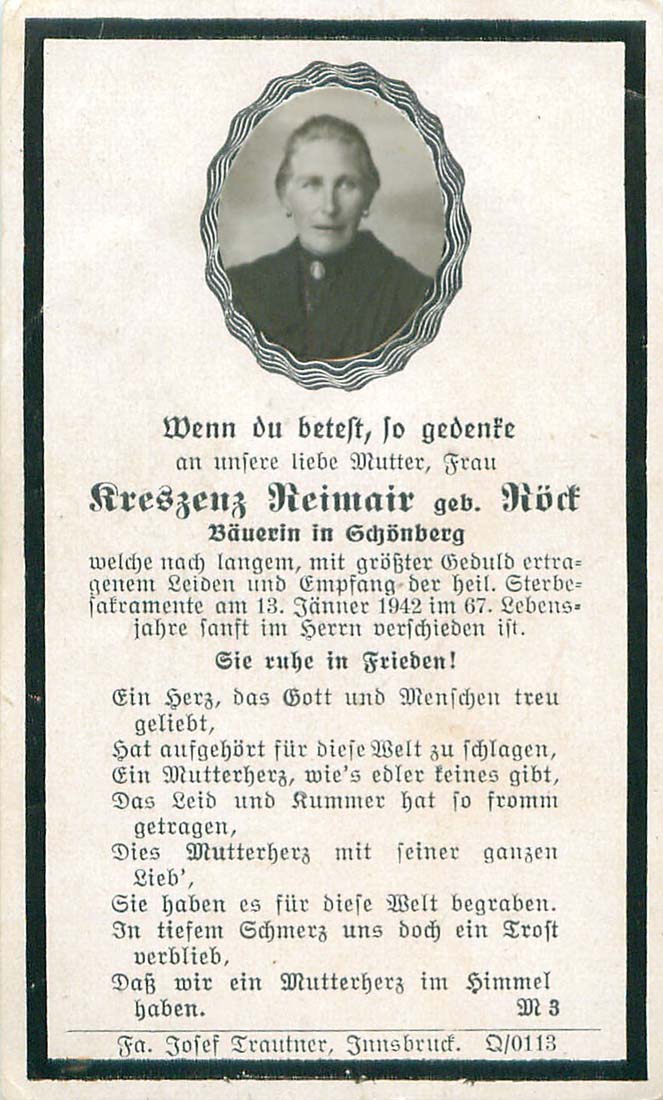 Wenn du betest, so gedenke
an unsere liebe Mutter, Frau

Kreszenz Reimair geb. Röck
Bäuerin in Schönberg

welche nach langem, mit größter Geduld ertragenem Leiden und Empfang der heil. Sterbesakramente am 13. Jänner 1942 im 67. Lebensjahre sanft im Herrn verschieden ist.

Sie ruhe in Frieden!

Ein Herz, das Gott und Menschen treu geliebt,
Hat aufgehört für diese Welt zu schlagen,
Ein Mutterherz, wie's edler keines gibt,
Das Leid und Kummer hat so fromm getragen,
Dies Mutterherz mit seiner ganzen Lieb',
Sie haben es für diese Welt begraben.
In tiefem Schmerz uns doch ein Trost verblieb,
Daß wir ein Mutterherz im Himmel haben.
M 3

Fa. Josef Trautner, Innsbruck. Q/0113